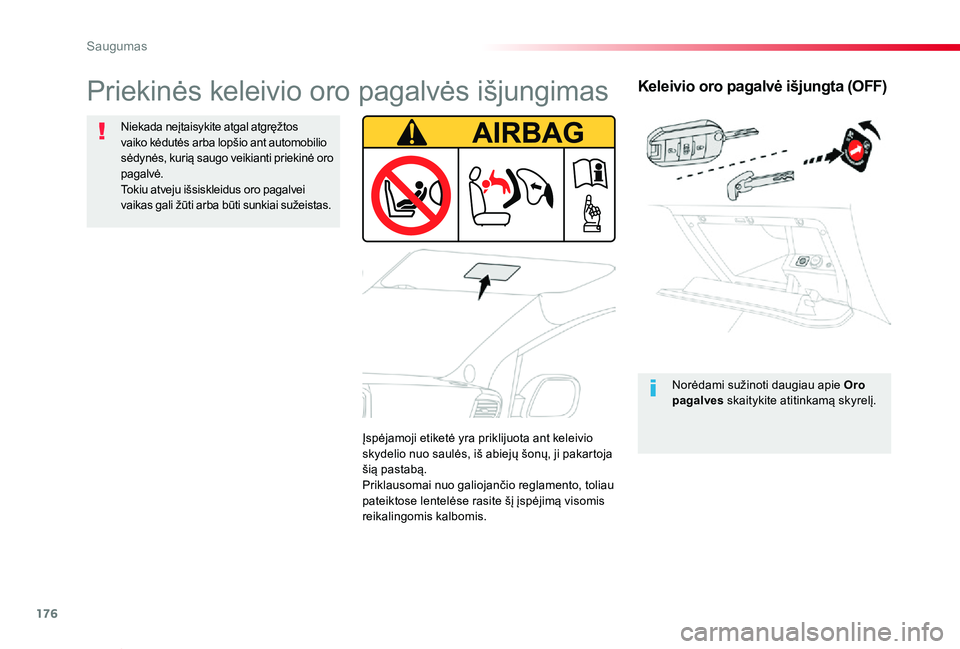 Saugumas

Priekinės keleivio oro pagalvės išjungimas

Niekada neįtaisykite atgal atgręžtos vaiko kėdutės arba lopšio ant automobilio sėdynės, kurią saugo veikianti priekinė oro pagalvė.
Tokiu atveju išsiskleidus oro pagalvei vaikas gali žūti arba būti sunkiai sužeistas.

AIRBAG

Įspėjamoji etiketė yra priklijuota ant keleivio skydelio nuo saulės, iš abiejų šonų, ji pakartoja šią pastabą.
Priklausomai nuo galiojančio reglamento, toliau pateiktose lentelėse rasite šį įspėjimą visomis reikalingomis kalbomis.

Keleivio oro pagalvė išjungta (OFF)

Norėdami sužinoti daugiau apie Oro pagalves skaitykite atitinkamą skyrelį.

176

carmanualsonline.info